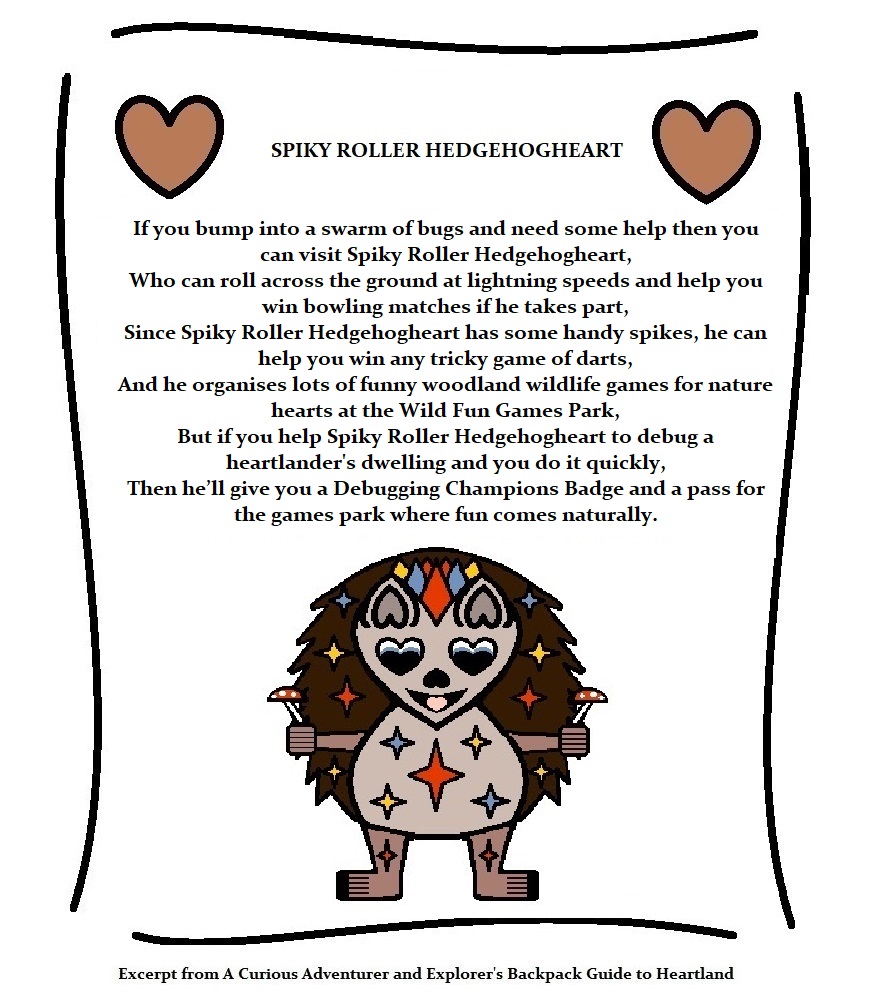 SPIKY ROLLER HEDGEHOGHEART

If you bump into a swarm of bugs and need some help then you can visit Spiky Roller Hedgehogheart,
Who can roll across the ground at lightning speeds and help you win bowling matches if he takes part,
Since Spiky Roller Hedgehogheart has some handy spikes, he can help you win any tricky game of darts,
And he organises lots of funny woodland wildlife games for nature hearts at the Wild Fun Games Park,
But if you help Spiky Roller Hedgehogheart to debug a heartlander's dwelling and you do it quickly,
Then he'll give you a Debugging Champions Badge and a pass for the games park where fun comes naturally.

Excerpt from A Curious Adventurer and Explorer's Backpack Guide to Heartland